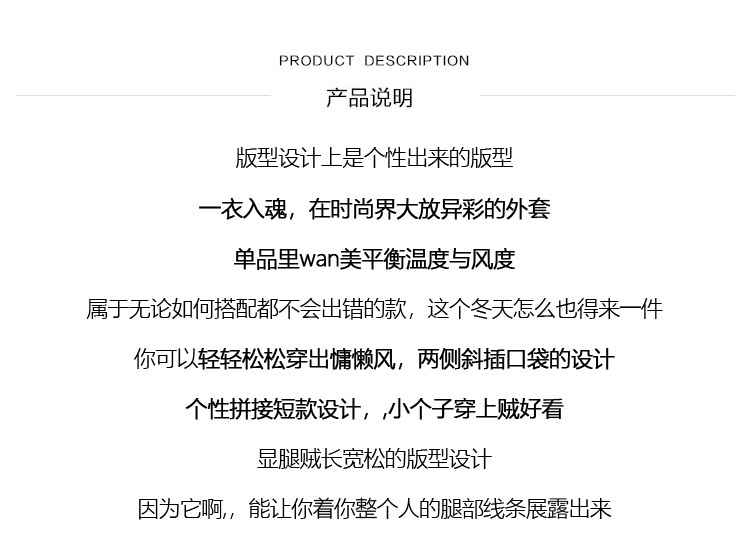 PRODUCT DESCRIPTION

产品说明

版型设计上是个性出来的版型

一衣入魂，在时尚界大放异彩的外套

单品里wan美平衡温度与风度

属于无论如何搭配都不会出错的款，这个冬天怎么也得来一件

你可以轻轻松松穿出慵懒风，两侧斜插口袋的设计

个性拼接短款设计，,小个子穿上贼好看

显腿贼长宽松的版型设计

因为它啊,，能让你着你整个人的腿部线条展露出来